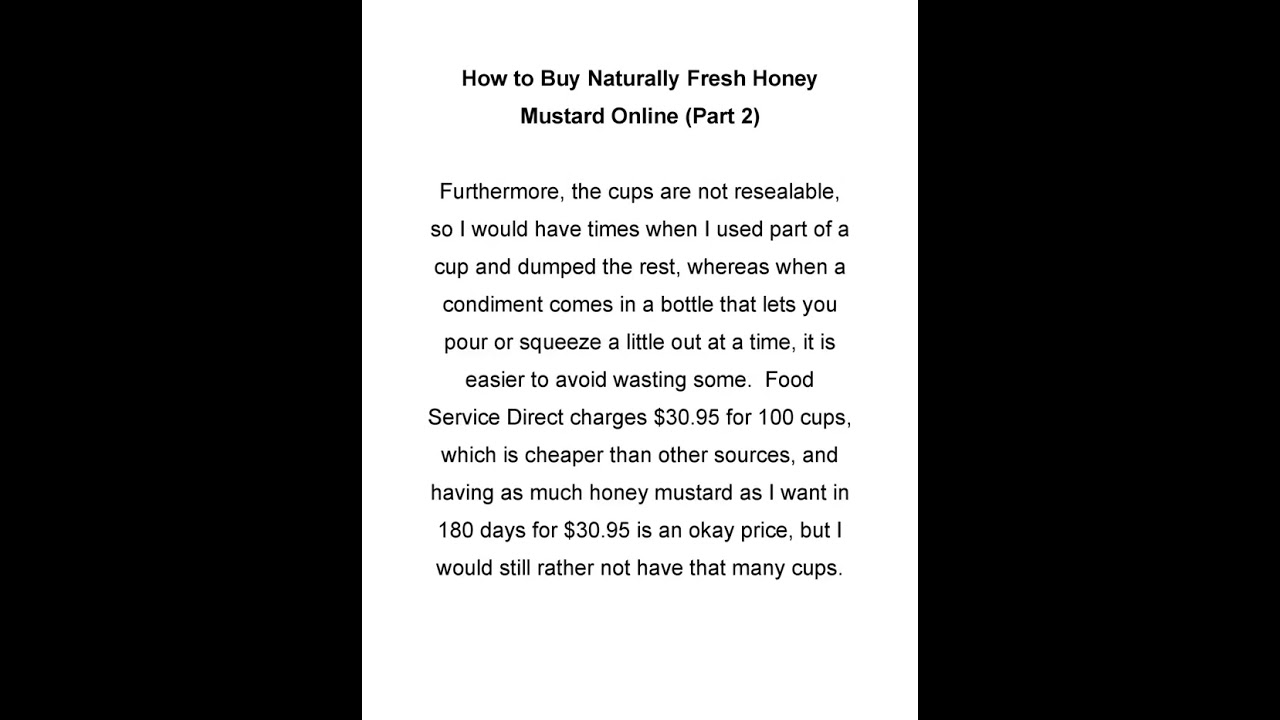 How to Buy Naturally Fresh Honey Mustard Online (Part 2)

Furthermore, the cups are not resealable, so I would have times when I used part of a cup and dumped the rest, whereas when a condiment comes in a bottle that lets you pour or squeeze a little out at a time, it is easier to avoid wasting some. Food Service Direct charges \$30.95 for 100 cups, which is cheaper than other sources, and having as much honey mustard as I want in 180 days for \$30.95 is an okay price, but I would still rather not have that many cups.